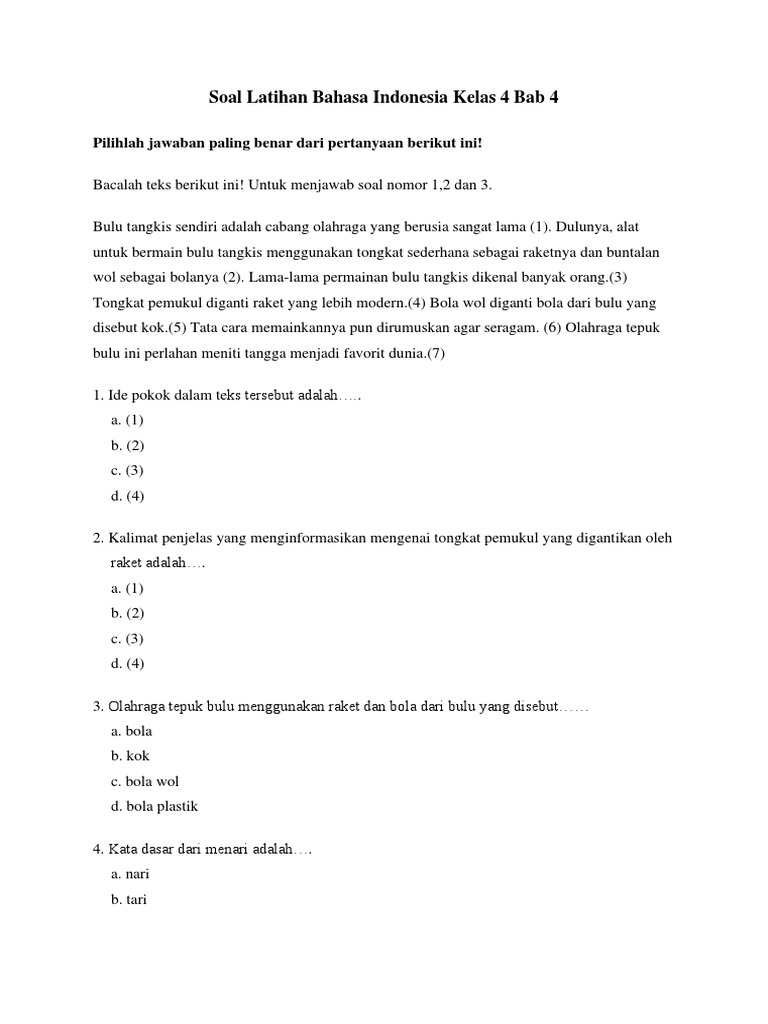 Soal Latihan Bahasa Indonesia Kelas 4 Bab 4

Pilihlah jawaban paling benar dari pertanyaan berikut ini!

Bacalah teks berikut ini! Untuk menjawab soal nomor 1,2 dan 3.

Bulu tangkis sendiri adalah cabang olahraga yang berusia sangat lama (1). Dulunya, alat untuk bermain bulu tangkis menggunakan tongkat sederhana sebagai raketnya dan buntalan wol sebagai bolanya (2). Lama-lama permainan bulu tangkis dikenal banyak orang.(3) Tongkat pemukul diganti raket yang lebih modern.(4) Bola wol diganti bola dari bulu yang disebut kok.(5) Tata cara memainkannya pun dirumuskan agar seragam. (6) Olahraga tepuk bulu ini perlahan meniti tangga menjadi favorit dunia.(7)

1. Ide pokok dalam teks tersebut adalah…..
a. (1)
b. (2)
c. (3)
d. (4)

2. Kalimat penjelas yang menginformasikan mengenai tongkat pemukul yang digantikan oleh raket adalah….
a. (1)
b. (2)
c. (3)
d. (4)

3. Olahraga tepuk bulu menggunakan raket dan bola dari bulu yang disebut……
a. bola
b. kok
c. bola wol
d. bola plastik

4. Kata dasar dari menari adalah….
a. nari
b. tari